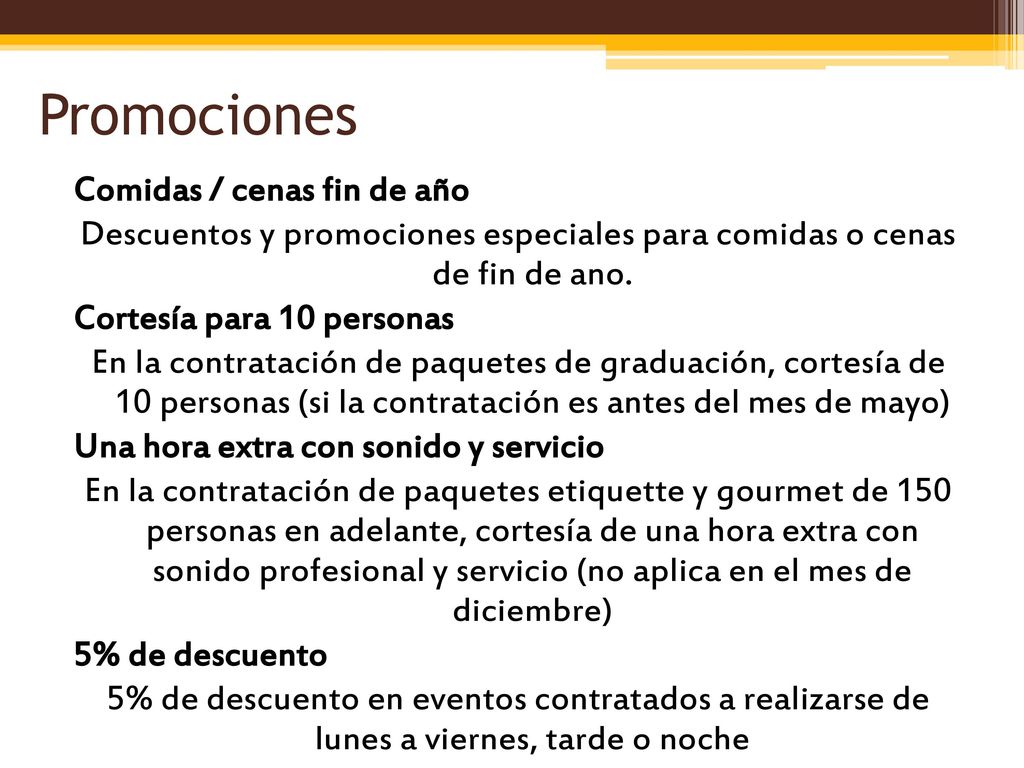 Promociones

Comidas / cenas fin de año

Descuentos y promociones especiales para comidas o cenas de fin de ano.

Cortesía para 10 personas

En la contratación de paquetes de graduación, cortesía de 10 personas (si la contratación es antes del mes de mayo)

Una hora extra con sonido y servicio

En la contratación de paquetes etiquette y gourmet de 150 personas en adelante, cortesía de una hora extra con sonido profesional y servicio (no aplica en el mes de diciembre)

5% de descuento

5% de descuento en eventos contratados a realizarse de lunes a viernes, tarde o noche